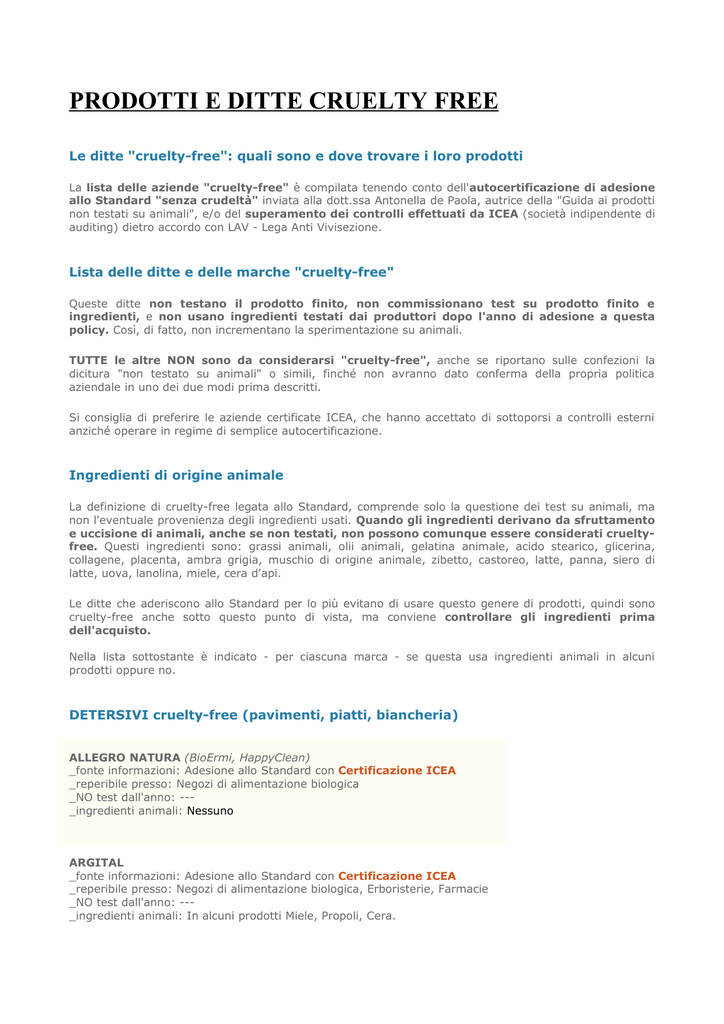 PRODOTTI E DITTE CRUELTY FREE

Le ditte "cruelty-free": quali sono e dove trovare i loro prodotti

La lista delle aziende "cruelty-free" è compilata tenendo conto dell'autocertificazione di adesione allo Standard "senza crudeltà" inviata alla dott.ssa Antonella de Paola, autrice della "Guida ai prodotti non testati su animali", e/o del superamento dei controlli effettuati da ICEA (società indipendente di auditing) dietro accordo con LAV - Lega Anti Vivisezione.

Lista delle ditte e delle marche "cruelty-free"

Queste ditte non testano il prodotto finito, non commissionano test su prodotto finito e ingredienti, e non usano ingredienti testati dai produttori dopo l'anno di adesione a questa policy. Così, di fatto, non incrementano la sperimentazione su animali.

TUTTE le altre NON sono da considerarsi "cruelty-free", anche se riportano sulle confezioni la dicitura "non testato su animali" o simili, finché non avranno dato conferma della propria politica aziendale in uno dei due modi prima descritti.

Si consiglia di preferire le aziende certificate ICEA, che hanno accettato di sottoporsi a controlli esterni anziché operare in regime di semplice autocertificazione.

Ingredienti di origine animale

La definizione di cruelty-free legata allo Standard, comprende solo la questione dei test su animali, ma non l'eventuale provenienza degli ingredienti usati. Quando gli ingredienti derivano da sfruttamento e uccisione di animali, anche se non testati, non possono comunque essere considerati cruelty-free. Questi ingredienti sono: grassi animali, olii animali, gelatina animale, acido stearico, glicerina, collagene, placenta, ambra grigia, muschio di origine animale, zibetto, castoreo, latte, panna, siero di latte, uova, lanolina, miele, cera d'api.

Le ditte che aderiscono allo Standard per lo più evitano di usare questo genere di prodotti, quindi sono cruelty-free anche sotto questo punto di vista, ma conviene controllare gli ingredienti prima dell'acquisto.

Nella lista sottostante è indicato - per ciascuna marca - se questa usa ingredienti animali in alcuni prodotti oppure no.

DETERSIVI cruelty-free (pavimenti, piatti, biancheria)

ALLEGRO NATURA (BioErmi, HappyClean)
_fonte informazioni: Adesione allo Standard con Certificazione ICEA
_reperibile presso: Negozi di alimentazione biologica
_NO test dall'anno: ---
_ingredienti animali: Nessuno

ARGITAL
_fonte informazioni: Adesione allo Standard con Certificazione ICEA
_reperibile presso: Negozi di alimentazione biologica, Erboristerie, Farmacie
_NO test dall'anno: ---
_ingredienti animali: In alcuni prodotti Miele, Propoli, Cera.